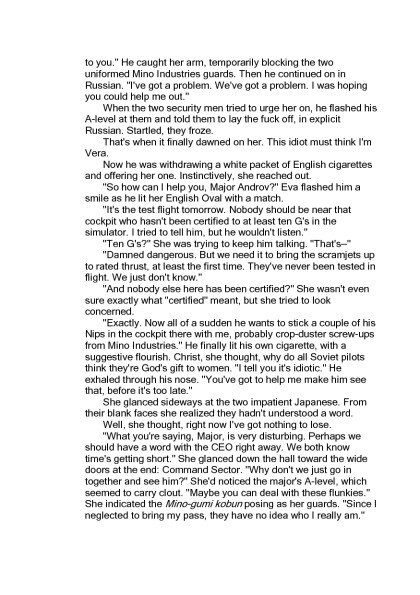 to you." He caught her arm, temporarily blocking the two uniformed Mino Industries guards. Then he continued on in Russian. "I've got a problem. We've got a problem. I was hoping you could help me out."

When the two security men tried to urge her on, he flashed his A-level at them and told them to lay the fuck off, in explicit Russian. Startled, they froze.

That's when it finally dawned on her. This idiot must think I'm Vera.

Now he was withdrawing a white packet of English cigarettes and offering her one. Instinctively, she reached out.

"So how can I help you, Major Androv?" Eva flashed him a smile as he lit her English Oval with a match.

"It's the test flight tomorrow. Nobody should be near that cockpit who hasn't been certified to at least ten G's in the simulator. I tried to tell him, but he wouldn't listen."

"Ten G's?" She was trying to keep him talking. "That's–"

"Damned dangerous. But we need it to bring the scramjets up to rated thrust, at least the first time. They've never been tested in flight. We just don't know."

"And nobody else here has been certified?" She wasn't even sure exactly what "certified" meant, but she tried to look concerned.

"Exactly. Now all of a sudden he wants to stick a couple of his Nips in the cockpit there with me, probably crop-duster screw-ups from Mino Industries." He finally lit his own cigarette, with a suggestive flourish. Christ, she thought, why do all Soviet pilots think they're God's gift to women. "I tell you it's idiotic." He exhaled through his nose. "You've got to help me make him see that, before it's too late."

She glanced sideways at the two impatient Japanese. From their blank faces she realized they hadn't understood a word.

Well, she thought, right now I've got nothing to lose.

"What you're saying, Major, is very disturbing. Perhaps we should have a word with the CEO right away. We both know time's getting short." She glanced down the hall toward the wide doors at the end: Command Sector. "Why don't we just go in together and see him?" She'd noticed the major's A-level, which seemed to carry clout. "Maybe you can deal with these flunkies." She indicated the Mino-gumi kobun posing as her guards. "Since I neglected to bring my pass, they have no idea who I really am."